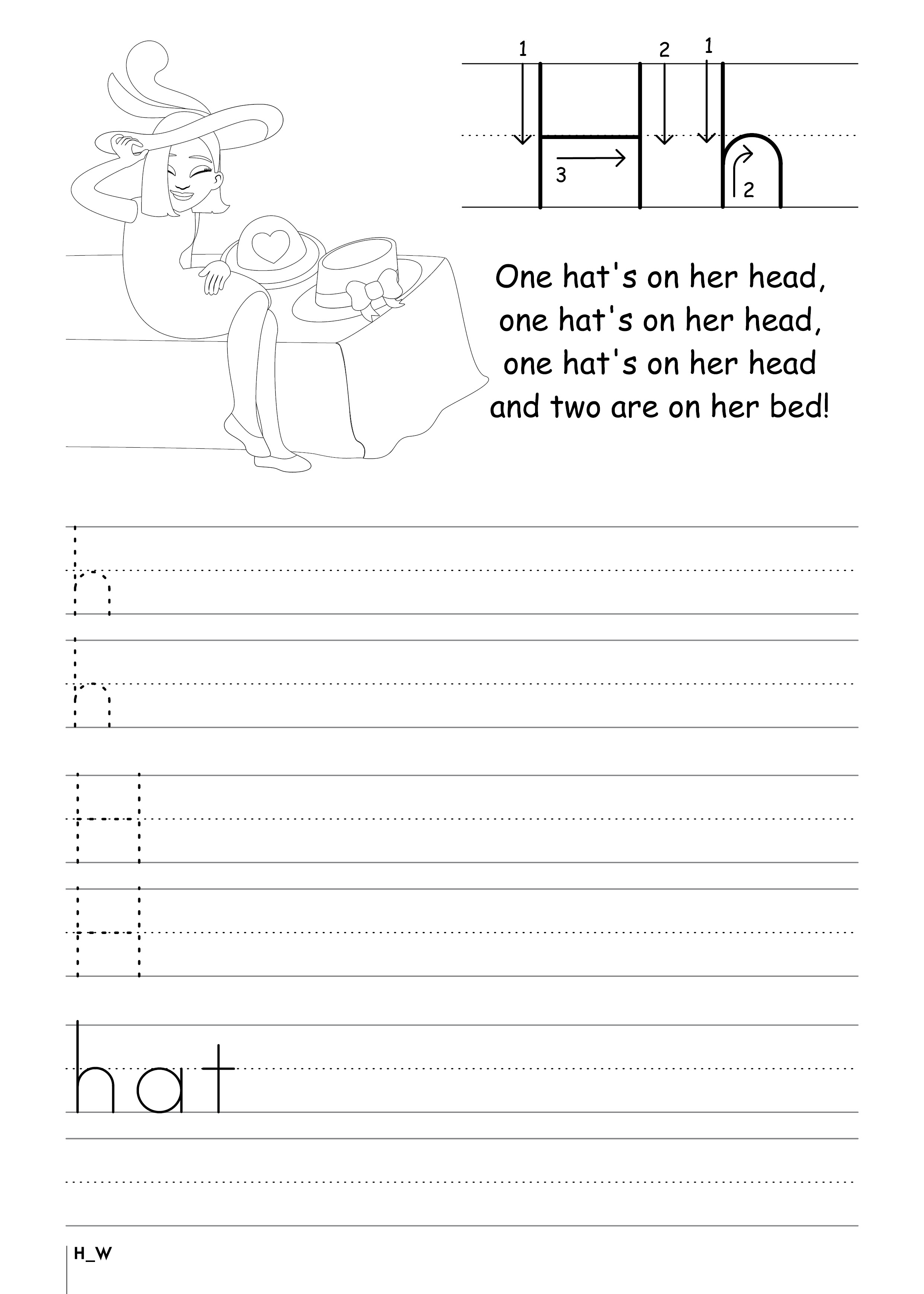 1 2 1

H h

3 2

One hat's on her head,
one hat's on her head,
one hat's on her head
and two are on her bed!

h

h

H

H

hat

H_W